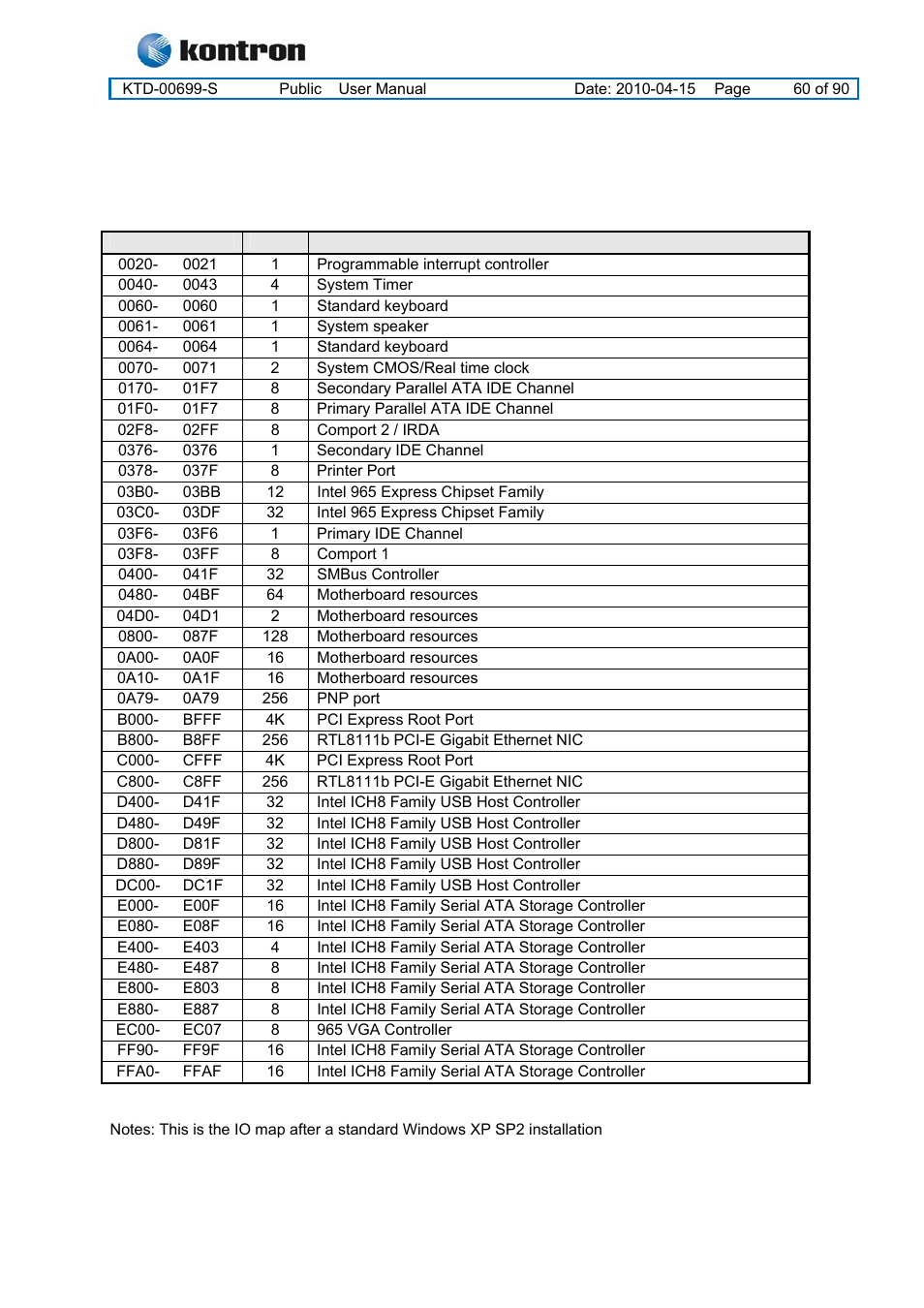 kontron

KTD-00699-S Public User Manual Date: 2010-04-15 Page 60 of 90

| | | |
|---|---|---|
| 0020- 0021 | 1 | Programmable interrupt controller |
| 0040- 0043 | 4 | System Timer |
| 0060- 0060 | 1 | Standard keyboard |
| 0061- 0061 | 1 | System speaker |
| 0064- 0064 | 1 | Standard keyboard |
| 0070- 0071 | 2 | System CMOS/Real time clock |
| 0170- 01F7 | 8 | Secondary Parallel ATA IDE Channel |
| 01F0- 01F7 | 8 | Primary Parallel ATA IDE Channel |
| 02F8- 02FF | 8 | Comport 2 / IRDA |
| 0376- 0376 | 1 | Secondary IDE Channel |
| 0378- 037F | 8 | Printer Port |
| 03B0- 03BB | 12 | Intel 965 Express Chipset Family |
| 03C0- 03DF | 32 | Intel 965 Express Chipset Family |
| 03F6- 03F6 | 1 | Primary IDE Channel |
| 03F8- 03FF | 8 | Comport 1 |
| 0400- 041F | 32 | SMBus Controller |
| 0480- 04BF | 64 | Motherboard resources |
| 04D0- 04D1 | 2 | Motherboard resources |
| 0800- 087F | 128 | Motherboard resources |
| 0A00- 0A0F | 16 | Motherboard resources |
| 0A10- 0A1F | 16 | Motherboard resources |
| 0A79- 0A79 | 256 | PNP port |
| B000- BFFF | 4K | PCI Express Root Port |
| B800- B8FF | 256 | RTL8111b PCI-E Gigabit Ethernet NIC |
| C000- CFFF | 4K | PCI Express Root Port |
| C800- C8FF | 256 | RTL8111b PCI-E Gigabit Ethernet NIC |
| D400- D41F | 32 | Intel ICH8 Family USB Host Controller |
| D480- D49F | 32 | Intel ICH8 Family USB Host Controller |
| D800- D81F | 32 | Intel ICH8 Family USB Host Controller |
| D880- D89F | 32 | Intel ICH8 Family USB Host Controller |
| DC00- DC1F | 32 | Intel ICH8 Family USB Host Controller |
| E000- E00F | 16 | Intel ICH8 Family Serial ATA Storage Controller |
| E080- E08F | 16 | Intel ICH8 Family Serial ATA Storage Controller |
| E400- E403 | 4 | Intel ICH8 Family Serial ATA Storage Controller |
| E480- E487 | 8 | Intel ICH8 Family Serial ATA Storage Controller |
| E800- E803 | 8 | Intel ICH8 Family Serial ATA Storage Controller |
| E880- E887 | 8 | Intel ICH8 Family Serial ATA Storage Controller |
| EC00- EC07 | 8 | 965 VGA Controller |
| FF90- FF9F | 16 | Intel ICH8 Family Serial ATA Storage Controller |
| FFA0- FFAF | 16 | Intel ICH8 Family Serial ATA Storage Controller |

Notes: This is the IO map after a standard Windows XP SP2 installation